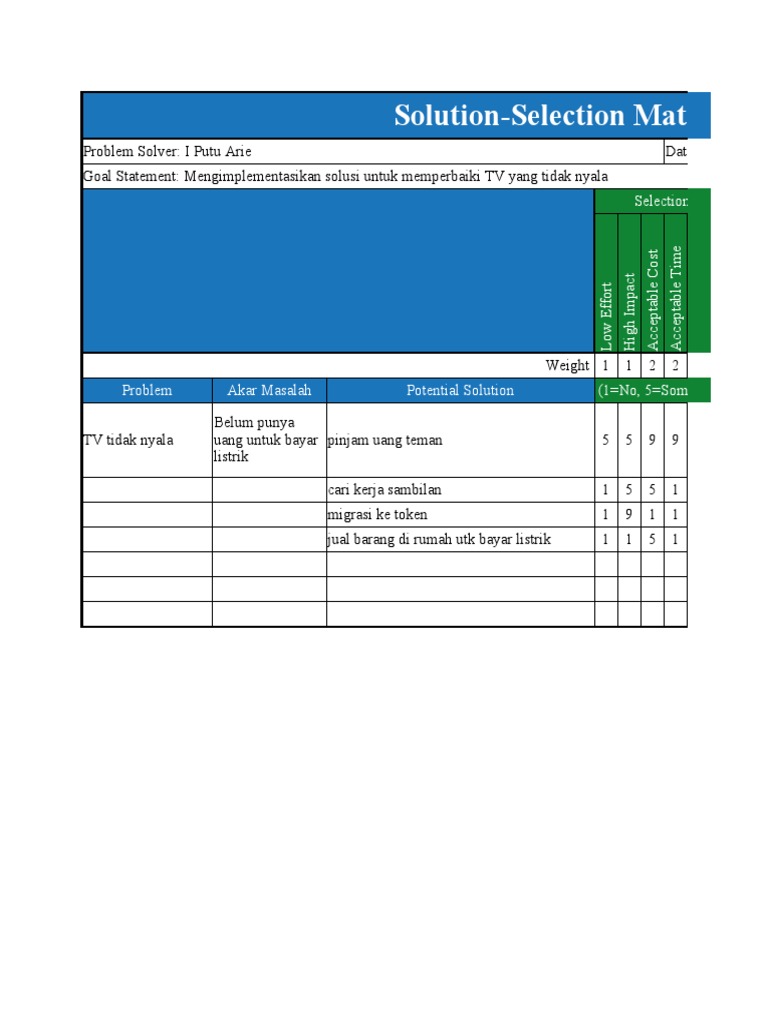 Solution-Selection Mat

Problem Solver: I Putu Arie

Dat

Goal Statement: Mengimplementasikan solusi untuk memperbaiki TV yang tidak nyala

Selection

| | | | Low Effort | High Impact | Acceptable Cost | Acceptable Time |
|---|---|---|---|---|---|---|
| | | Weight | 1 | 1 | 2 | 2 |
| Problem | Akar Masalah | Potential Solution | (1=No, 5=Som | | | |
| TV tidak nyala | Belum punya uang untuk bayar listrik | pinjam uang teman | 5 | 5 | 9 | 9 |
| | | cari kerja sambilan | 1 | 5 | 5 | 1 |
| | | migrasi ke token | 1 | 9 | 1 | 1 |
| | | jual barang di rumah utk bayar listrik | 1 | 1 | 5 | 1 |
| | | | | | | |
| | | | | | | |
| | | | | | | |